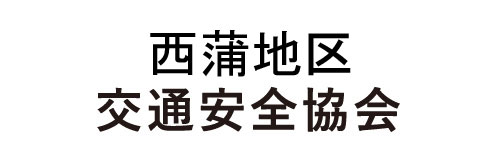 西蒲地区
交通安全協会